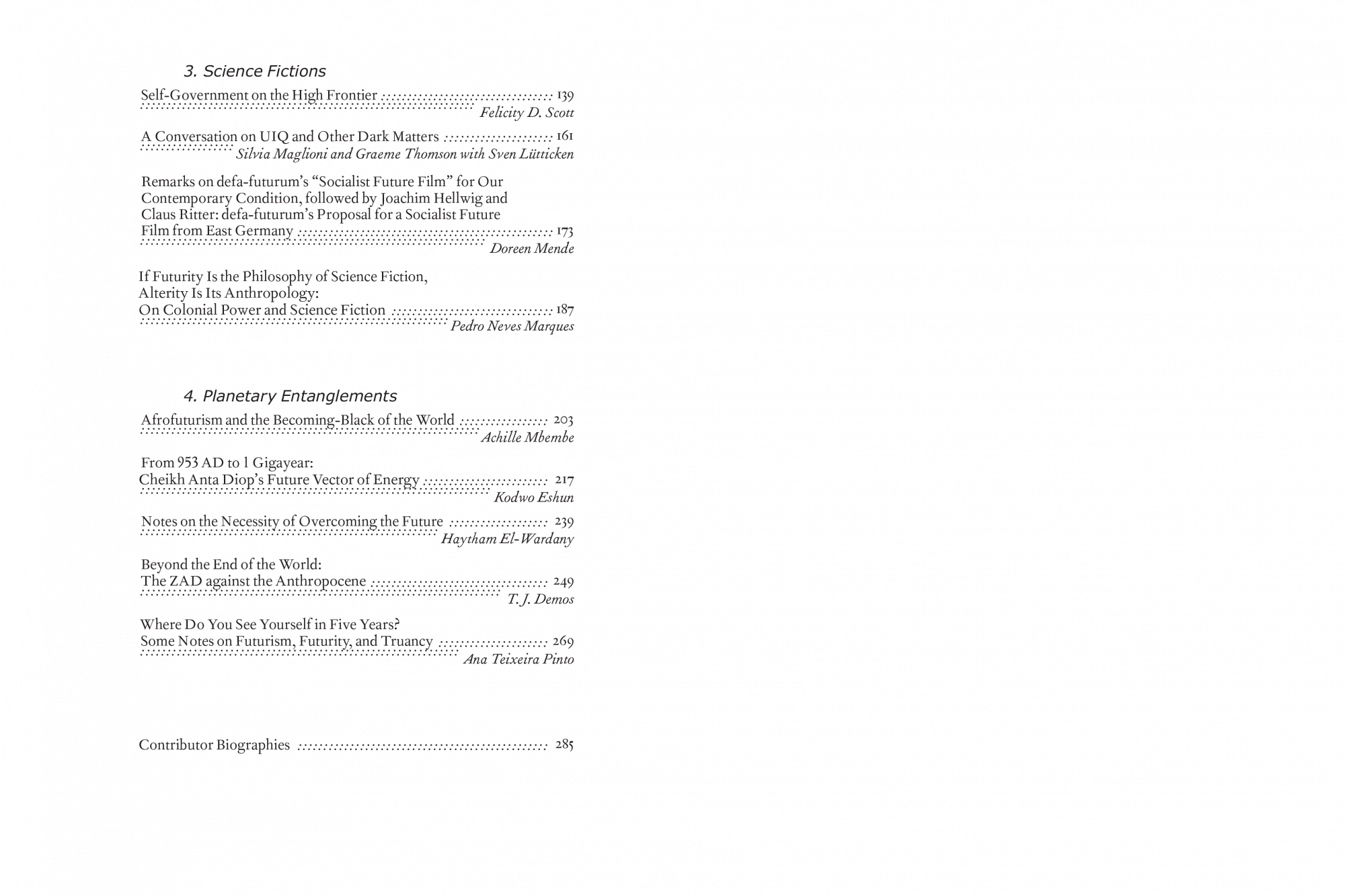 3. Science Fictions

Self-Government on the High Frontier 139
Felicity D. Scott

A Conversation on UIQ and Other Dark Matters 161
Silvia Maglioni and Graeme Thomson with Sven Lütticken

Remarks on defa-futurum's "Socialist Future Film" for Our Contemporary Condition, followed by Joachim Hellwig and Claus Ritter: defa-futurum's Proposal for a Socialist Future Film from East Germany 173
Doreen Mende

If Futurity Is the Philosophy of Science Fiction, Alterity Is Its Anthropology: On Colonial Power and Science Fiction 187
Pedro Neves Marques

4. Planetary Entanglements

Afrofuturism and the Becoming-Black of the World 203
Achille Mbembe

From 953 AD to 1 Gigayear: Cheikh Anta Diop's Future Vector of Energy 217
Kodwo Eshun

Notes on the Necessity of Overcoming the Future 239
Haytham El-Wardany

Beyond the End of the World: The ZAD against the Anthropocene 249
T. J. Demos

Where Do You See Yourself in Five Years? Some Notes on Futurism, Futurity, and Truancy 269
Ana Teixeira Pinto

Contributor Biographies 285